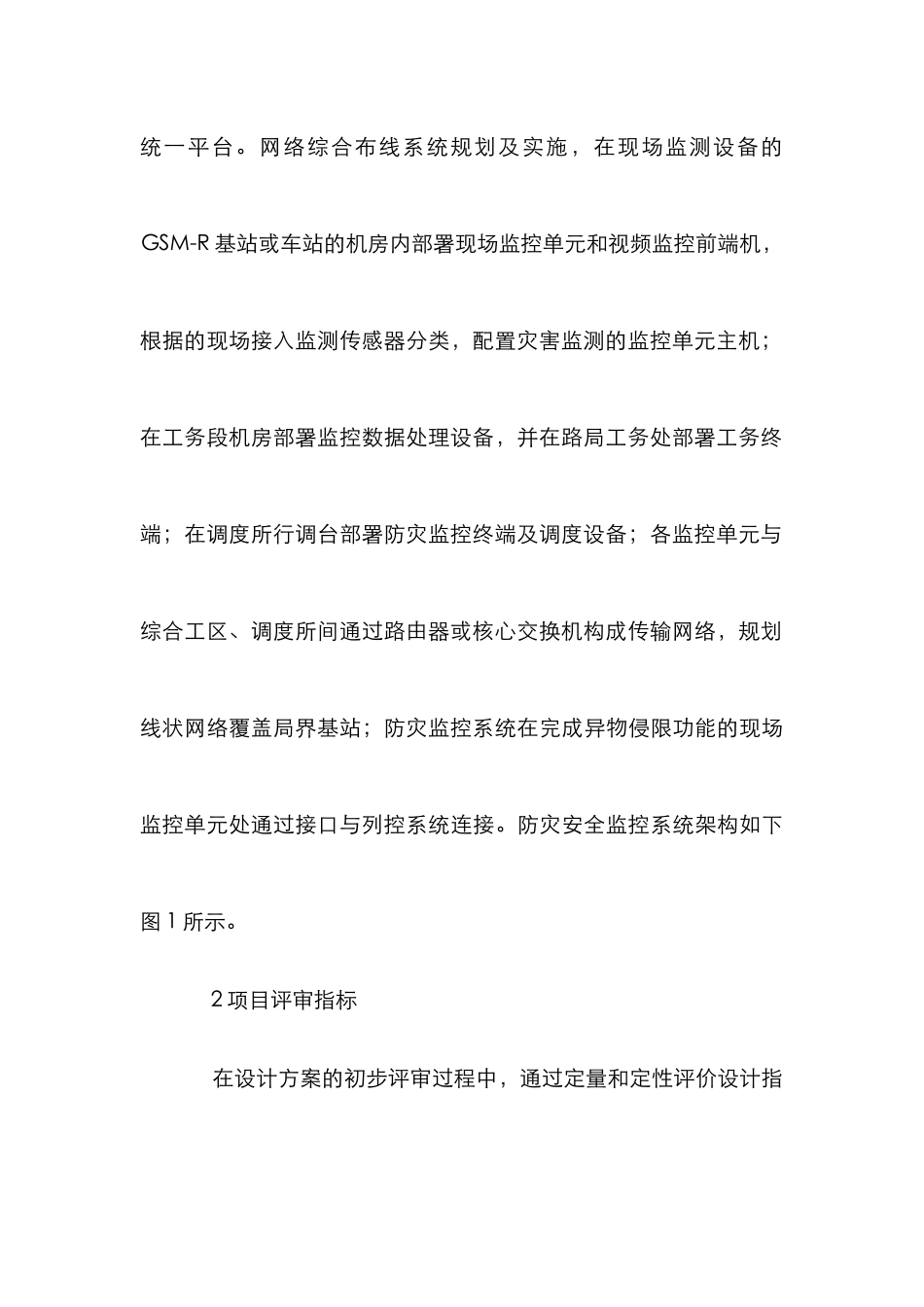 统一平台。网络综合布线系统规划及实施，在现场监测设备的GSM-R基站或车站的机房内部署现场监控单元和视频监控前端机，根据的现场接入监测传感器分类，配置灾害监测的监控单元主机；在工务段机房部署监控数据处理设备，并在路局工务处部署工务终端；在调度所行调台部署防灾监控终端及调度设备；各监控单元与综合工区、调度所间通过路由器或核心交换机构成传输网络，规划线状网络覆盖局界基站；防灾监控系统在完成异物侵限功能的现场监控单元处通过接口与列控系统连接。防灾安全监控系统架构如下图1所示。

2项目评审指标

在设计方案的初步评审过程中，通过定量和定性评价设计指